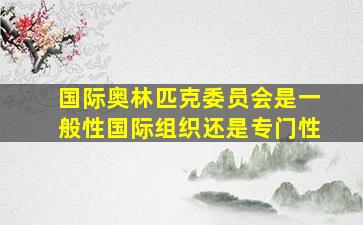 国际奥林匹克委员会是一般性国际组织还是专门性